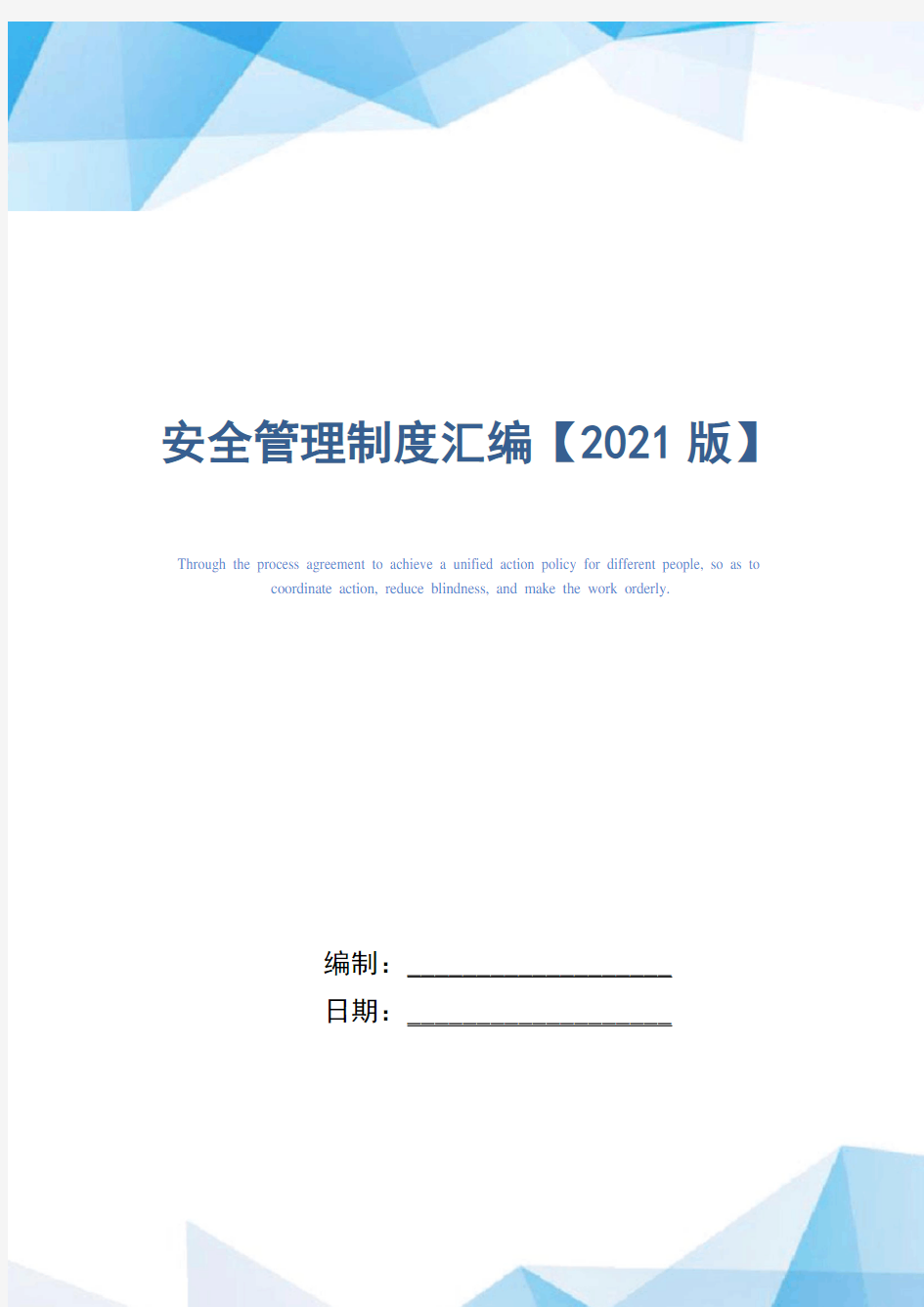 安全管理制度汇编【2021 版】

Through the process agreement to achieve a unified action policy for different people, so as to coordinate action, reduce blindness, and make the work orderly.

编制：____________________

日期：____________________